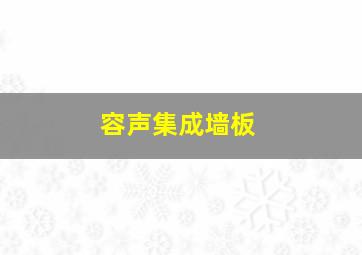 容声集成墙板